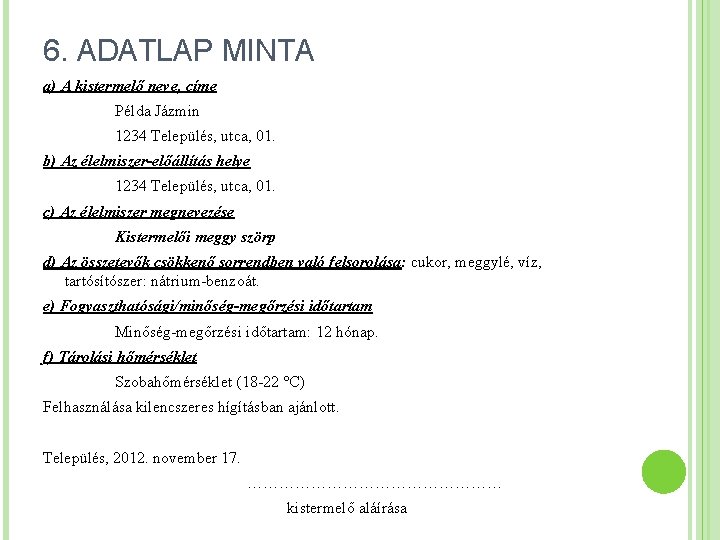 6. ADATLAP MINTA

a) A kistermelő neve, címe

Példa Jázmin

1234 Település, utca, 01.

b) Az élelmiszer-előállítás helye

1234 Település, utca, 01.

c) Az élelmiszer megnevezése

Kistermelői meggy szörp

d) Az összetevők csökkenő sorrendben való felsorolása: cukor, meggylé, víz, tartósítószer: nátrium-benzoát.

e) Fogyaszthatósági/minőség-megőrzési időtartam

Minőség-megőrzési időtartam: 12 hónap.

f) Tárolási hőmérséklet

Szobahőmérséklet (18-22 °C)

Felhasználása kilencszeres hígításban ajánlott.

Település, 2012. november 17.

…………………………………………

kistermelő aláírása